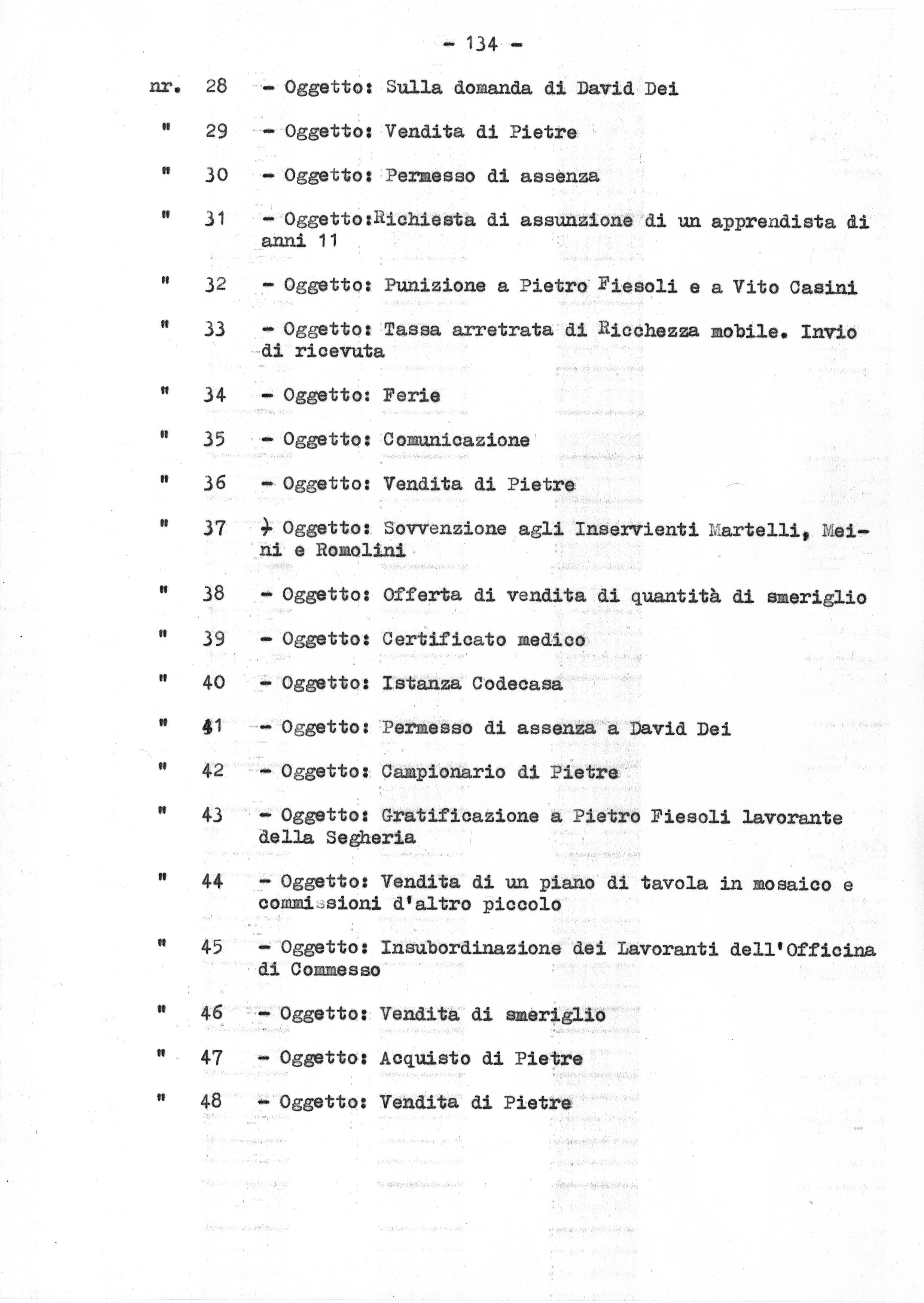 - 134 -

nr. 28 - Oggetto: Sulla domanda di David Dei

" 29 - Oggetto: Vendita di Pietre

" 30 - Oggetto: Permesso di assenza

" 31 - Oggetto:Richiesta di assunzione di un apprendista di anni 11

" 32 - Oggetto: Punizione a Pietro Fiesoli e a Vito Casini

" 33 - Oggetto: Tassa arretrata di Ricchezza mobile. Invio di ricevuta

" 34 - Oggetto: Ferie

" 35 - Oggetto: Comunicazione

" 36 - Oggetto: Vendita di Pietre

" 37 - Oggetto: Sovvenzione agli Inservienti Martelli, Meini e Romolini

" 38 - Oggetto: Offerta di vendita di quantità di smeriglio

" 39 - Oggetto: Certificato medico

" 40 - Oggetto: Istanza Codecasa

" 41 - Oggetto: Permesso di assenza a David Dei

" 42 - Oggetto: Campionario di Pietre

" 43 - Oggetto: Gratificazione a Pietro Fiesoli lavorante della Segheria

" 44 - Oggetto: Vendita di un piano di tavola in mosaico e commissioni d'altro piccolo

" 45 - Oggetto: Insubordinazione dei Lavoranti dell'Officina di Commesso

" 46 - Oggetto: Vendita di smeriglio

" 47 - Oggetto: Acquisto di Pietre

" 48 - Oggetto: Vendita di Pietre